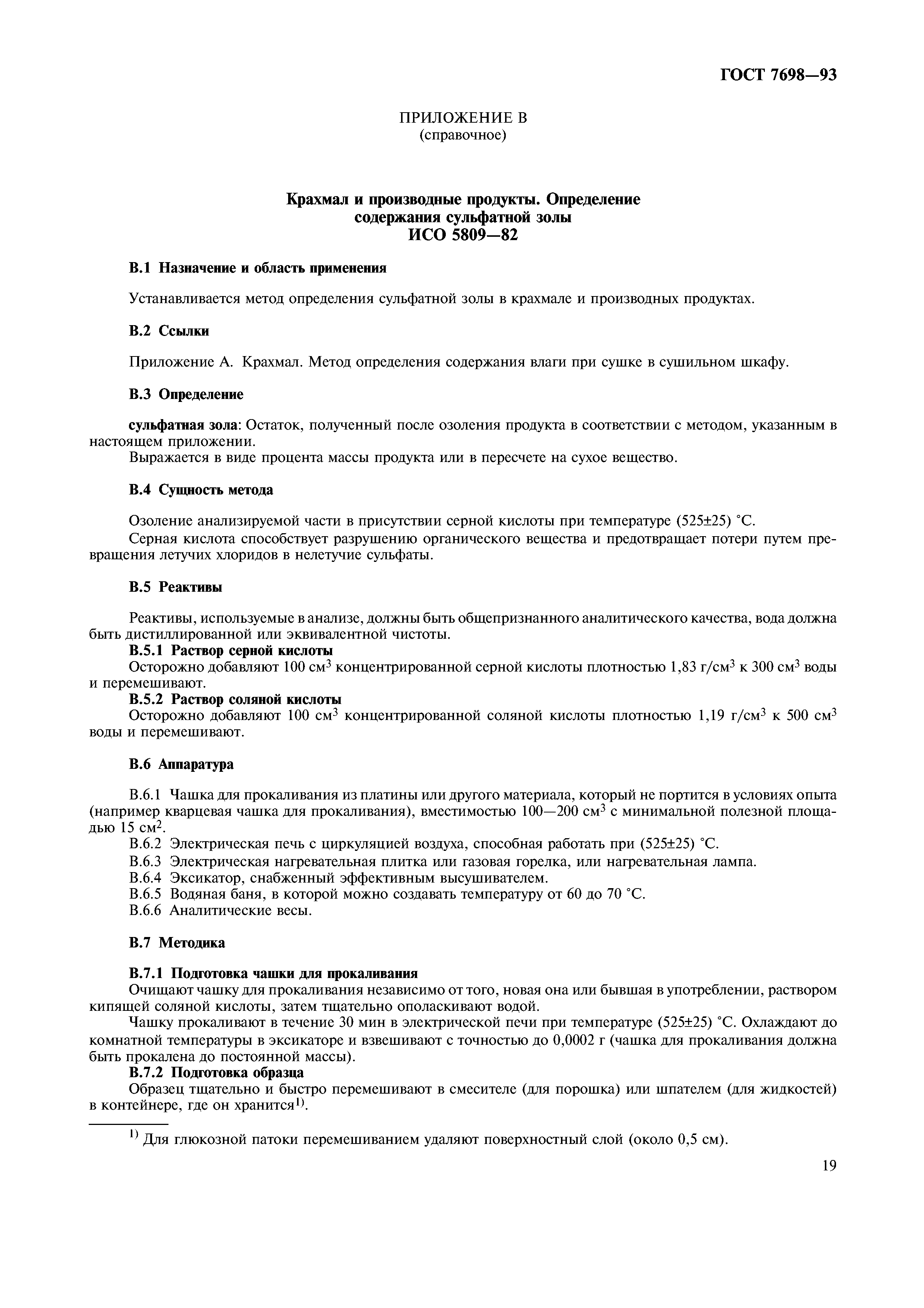 ГОСТ 7698—93

ПРИЛОЖЕНИЕ В
(справочное)

Крахмал и производные продукты. Определение содержания сульфатной золы
ИСО 5809—82

В.1 Назначение и область применения

Устанавливается метод определения сульфатной золы в крахмале и производных продуктах.

В.2 Ссылки

Приложение А. Крахмал. Метод определения содержания влаги при сушке в сушильном шкафу.

В.3 Определение

сульфатная зола: Остаток, полученный после озоления продукта в соответствии с методом, указанным в настоящем приложении.
Выражается в виде процента массы продукта или в пересчете на сухое вещество.

В.4 Сущность метода

Озоление анализируемой части в присутствии серной кислоты при температуре (525±25) °С.
Серная кислота способствует разрушению органического вещества и предотвращает потери путем превращения летучих хлоридов в нелетучие сульфаты.

В.5 Реактивы

Реактивы, используемые в анализе, должны быть общепризнанного аналитического качества, вода должна быть дистиллированной или эквивалентной чистоты.
В.5.1 Раствор серной кислоты
Осторожно добавляют 100 см$^3$ концентрированной серной кислоты плотностью 1,83 г/см$^3$ к 300 см$^3$ воды и перемешивают.
В.5.2 Раствор соляной кислоты
Осторожно добавляют 100 см$^3$ концентрированной соляной кислоты плотностью 1,19 г/см$^3$ к 500 см$^3$ воды и перемешивают.

В.6 Аппаратура

В.6.1 Чашка для прокаливания из платины или другого материала, который не портится в условиях опыта (например кварцевая чашка для прокаливания), вместимостью 100—200 см$^3$ с минимальной полезной площадью 15 см$^2$.
В.6.2 Электрическая печь с циркуляцией воздуха, способная работать при (525±25) °С.
В.6.3 Электрическая нагревательная плитка или газовая горелка, или нагревательная лампа.
В.6.4 Эксикатор, снабженный эффективным высушивателем.
В.6.5 Водяная баня, в которой можно создавать температуру от 60 до 70 °С.
В.6.6 Аналитические весы.

В.7 Методика

В.7.1 Подготовка чашки для прокаливания
Очищают чашку для прокаливания независимо от того, новая она или бывшая в употреблении, раствором кипящей соляной кислоты, затем тщательно ополаскивают водой.
Чашку прокаливают в течение 30 мин в электрической печи при температуре (525±25) °С. Охлаждают до комнатной температуры в эксикаторе и взвешивают с точностью до 0,0002 г (чашка для прокаливания должна быть прокалена до постоянной массы).
В.7.2 Подготовка образца
Образец тщательно и быстро перемешивают в смесителе (для порошка) или шпателем (для жидкостей) в контейнере, где он хранится$^{1)}$.

$^{1)}$ Для глюкозной патоки перемешиванием удаляют поверхностный слой (около 0,5 см).

19